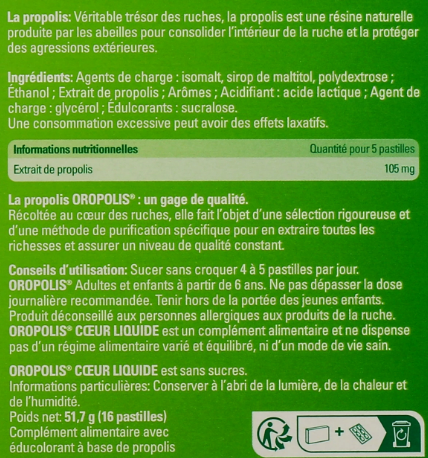 La propolis: Véritable trésor des ruches, la propolis est une résine naturelle produite par les abeilles pour consolider l'intérieur de la ruche et la protéger des agressions extérieures.

Ingrédients: Agents de charge : isomalt, sirop de maltitol, polydextrose ; Éthanol ; Extrait de propolis ; Arômes ; Acidifiant : acide lactique ; Agent de charge : glycérol ; Édulcorants : sucralose.
Une consommation excessive peut avoir des effets laxatifs.

| Informations nutritionnelles | Quantité pour 5 pastilles |
|---|---|
| Extrait de propolis | 105 mg |

La propolis OROPOLIS® : un gage de qualité.
Récoltée au cœur des ruches, elle fait l'objet d'une sélection rigoureuse et d'une méthode de purification spécifique pour en extraire toutes les richesses et assurer un niveau de qualité constant.

Conseils d'utilisation: Sucer sans croquer 4 à 5 pastilles par jour. OROPOLIS® Adultes et enfants à partir de 6 ans. Ne pas dépasser la dose journalière recommandée. Tenir hors de la portée des jeunes enfants. Produit déconseillé aux personnes allergiques aux produits de la ruche. OROPOLIS® CŒUR LIQUIDE est un complément alimentaire et ne dispense pas d'un régime alimentaire varié et équilibré, ni d'un mode de vie sain.

OROPOLIS® CŒUR LIQUIDE est sans sucres.
Informations particulières: Conserver à l'abri de la lumière, de la chaleur et de l'humidité.
Poids net: 51,7 g (16 pastilles)
Complément alimentaire avec éducolorant à base de propolis

+